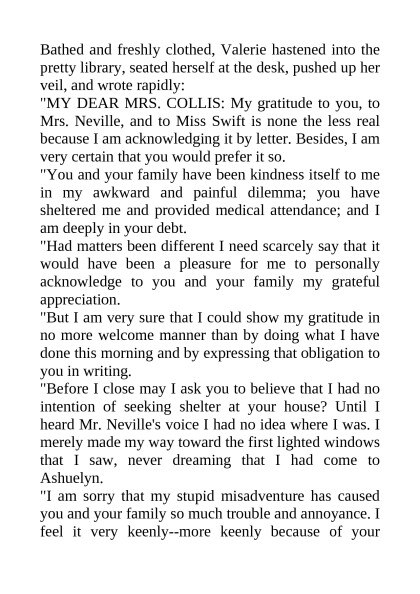 Bathed and freshly clothed, Valerie hastened into the pretty library, seated herself at the desk, pushed up her veil, and wrote rapidly:

"MY DEAR MRS. COLLIS: My gratitude to you, to Mrs. Neville, and to Miss Swift is none the less real because I am acknowledging it by letter. Besides, I am very certain that you would prefer it so.

"You and your family have been kindness itself to me in my awkward and painful dilemma; you have sheltered me and provided medical attendance; and I am deeply in your debt.

"Had matters been different I need scarcely say that it would have been a pleasure for me to personally acknowledge to you and your family my grateful appreciation.

"But I am very sure that I could show my gratitude in no more welcome manner than by doing what I have done this morning and by expressing that obligation to you in writing.

"Before I close may I ask you to believe that I had no intention of seeking shelter at your house? Until I heard Mr. Neville's voice I had no idea where I was. I merely made my way toward the first lighted windows that I saw, never dreaming that I had come to Ashuelyn.

"I am sorry that my stupid misadventure has caused you and your family so much trouble and annoyance. I feel it very keenly--more keenly because of your